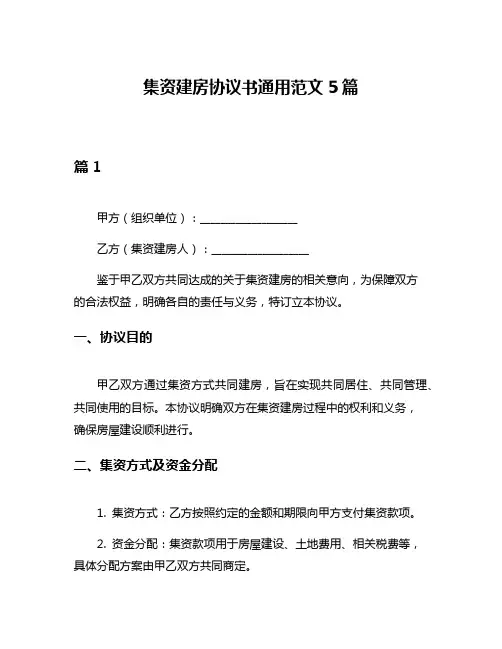 集资建房协议书通用范文 5 篇

篇 1

甲方（组织单位）：________________

乙方（集资建房人）：________________

鉴于甲乙双方共同达成的关于集资建房的相关意向，为保障双方的合法权益，明确各自的责任与义务，特订立本协议。

一、协议目的

甲乙双方通过集资方式共同建房，旨在实现共同居住、共同管理、共同使用的目标。本协议明确双方在集资建房过程中的权利和义务，确保房屋建设顺利进行。

二、集资方式及资金分配

1. 集资方式：乙方按照约定的金额和期限向甲方支付集资款项。

2. 资金分配：集资款项用于房屋建设、土地费用、相关税费等，具体分配方案由甲乙双方共同商定。